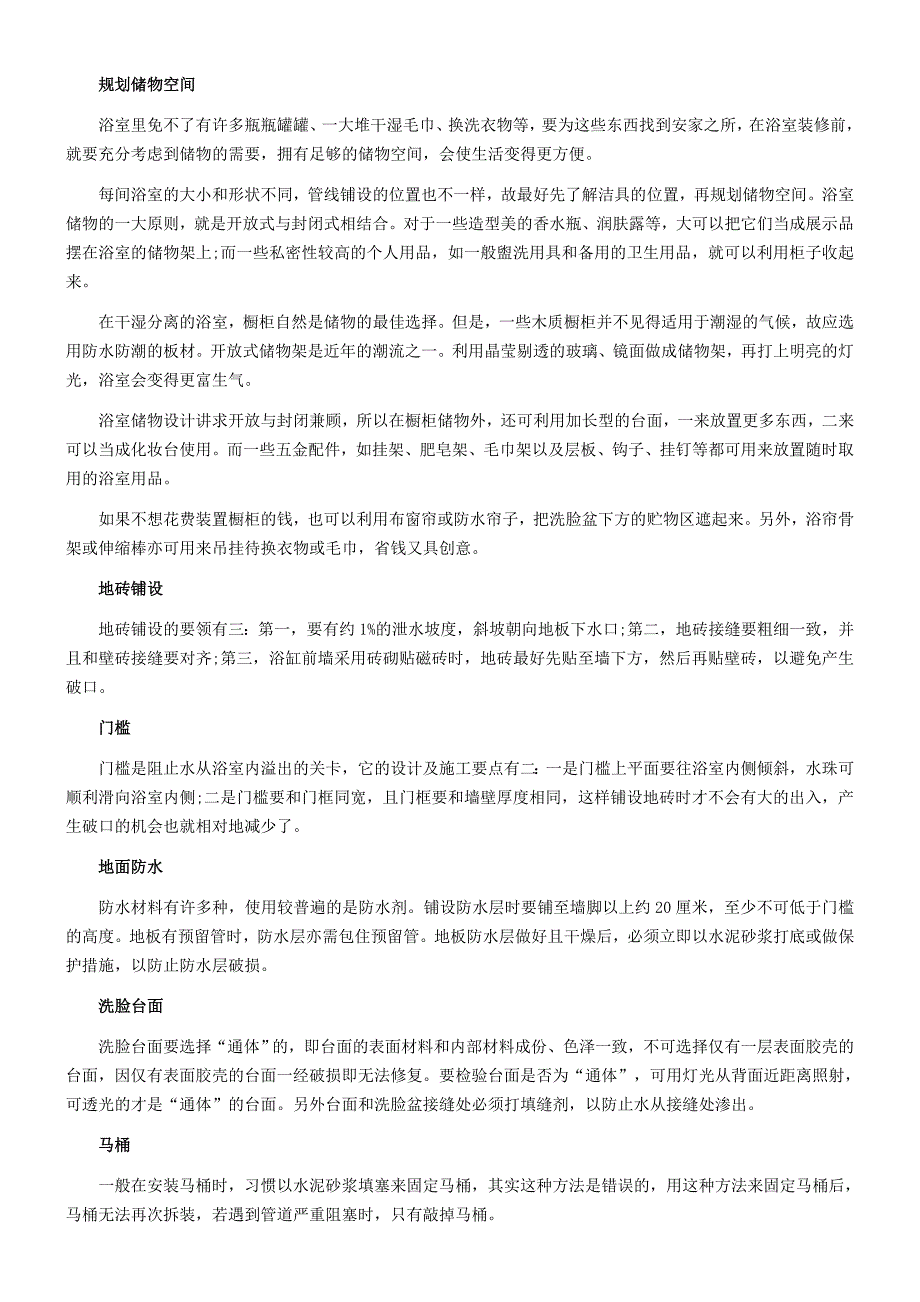 规划储物空间

浴室里免不了有许多瓶瓶罐罐、一大堆干湿毛巾、换洗衣物等，要为这些东西找到安家之所，在浴室装修前，就要充分考虑到储物的需要，拥有足够的储物空间，会使生活变得更方便。

每间浴室的大小和形状不同，管线铺设的位置也不一样，故最好先了解洁具的位置，再规划储物空间。浴室储物的一大原则，就是开放式与封闭式相结合。对于一些造型美的香水瓶、润肤露等，大可以把它们当成展示品摆在浴室的储物架上;而一些私密性较高的个人用品，如一般盥洗用具和备用的卫生用品，就可以利用柜子收起来。

在干湿分离的浴室，橱柜自然是储物的最佳选择。但是，一些木质橱柜并不见得适用于潮湿的气候，故应选用防水防潮的板材。开放式储物架是近年的潮流之一。利用晶莹剔透的玻璃、镜面做成储物架，再打上明亮的灯光，浴室会变得更富生气。

浴室储物设计讲求开放与封闭兼顾，所以在橱柜储物外，还可利用加长型的台面，一来放置更多东西，二来可以当成化妆台使用。而一些五金配件，如挂架、肥皂架、毛巾架以及层板、钩子、挂钉等都可用来放置随时取用的浴室用品。

如果不想花费装置橱柜的钱，也可以利用布窗帘或防水帘子，把洗脸盆下方的贮物区遮起来。另外，浴帘骨架或伸缩棒亦可用来吊挂待换衣物或毛巾，省钱又具创意。

地砖铺设

地砖铺设的要领有三：第一，要有约 1%的泄水坡度，斜坡朝向地板下水口;第二，地砖接缝要粗细一致，并且和壁砖接缝要对齐;第三，浴缸前墙采用砖砌贴磁砖时，地砖最好先贴至墙下方，然后再贴壁砖，以避免产生破口。

门槛

门槛是阻止水从浴室内溢出的关卡，它的设计及施工要点有二：一是门槛上平面要往浴室内侧倾斜，水珠可顺利滑向浴室内侧;二是门槛要和门框同宽，且门框要和墙壁厚度相同，这样铺设地砖时才不会有大的出入，产生破口的机会也就相对地减少了。

地面防水

防水材料有许多种，使用较普遍的是防水剂。铺设防水层时要铺至墙脚以上约 20 厘米，至少不可低于门槛的高度。地板有预留管时，防水层亦需包住预留管。地板防水层做好且干燥后，必须立即以水泥砂浆打底或做保护措施，以防止防水层破损。

洗脸台面

洗脸台面要选择“通体”的，即台面的表面材料和内部材料成份、色泽一致，不可选择仅有一层表面胶壳的台面，因仅有表面胶壳的台面一经破损即无法修复。要检验台面是否为“通体”，可用灯光从背面近距离照射，可透光的才是“通体”的台面。另外台面和洗脸盆接缝处必须打填缝剂，以防止水从接缝处渗出。

马桶

一般在安装马桶时，习惯以水泥砂浆填塞来固定马桶，其实这种方法是错误的，用这种方法来固定马桶后，马桶无法再次拆装，若遇到管道严重阻塞时，只有敲掉马桶。